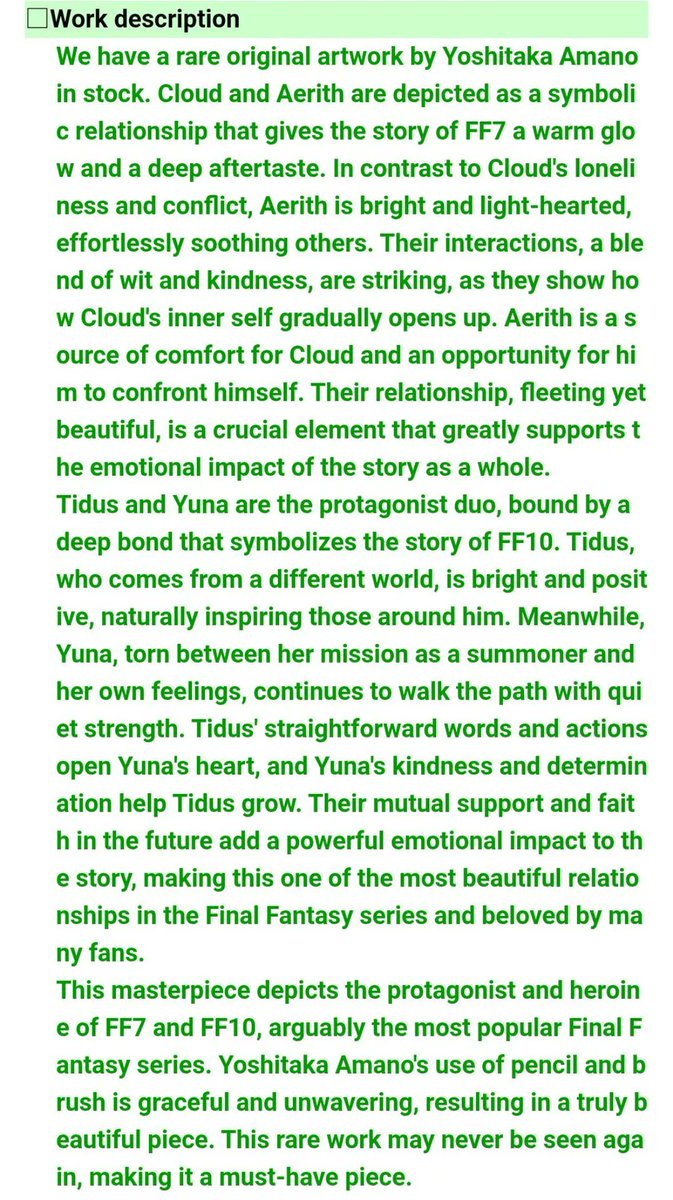 □Work description

We have a rare original artwork by Yoshitaka Amano in stock. Cloud and Aerith are depicted as a symbolic relationship that gives the story of FF7 a warm glow and a deep aftertaste. In contrast to Cloud's loneliness and conflict, Aerith is bright and light-hearted, effortlessly soothing others. Their interactions, a blend of wit and kindness, are striking, as they show how Cloud's inner self gradually opens up. Aerith is a source of comfort for Cloud and an opportunity for him to confront himself. Their relationship, fleeting yet beautiful, is a crucial element that greatly supports the emotional impact of the story as a whole.
Tidus and Yuna are the protagonist duo, bound by a deep bond that symbolizes the story of FF10. Tidus, who comes from a different world, is bright and positive, naturally inspiring those around him. Meanwhile, Yuna, torn between her mission as a summoner and her own feelings, continues to walk the path with quiet strength. Tidus' straightforward words and actions open Yuna's heart, and Yuna's kindness and determination help Tidus grow. Their mutual support and faith in the future add a powerful emotional impact to the story, making this one of the most beautiful relationships in the Final Fantasy series and beloved by many fans.
This masterpiece depicts the protagonist and heroine of FF7 and FF10, arguably the most popular Final Fantasy series. Yoshitaka Amano's use of pencil and brush is graceful and unwavering, resulting in a truly beautiful piece. This rare work may never be seen again, making it a must-have piece.